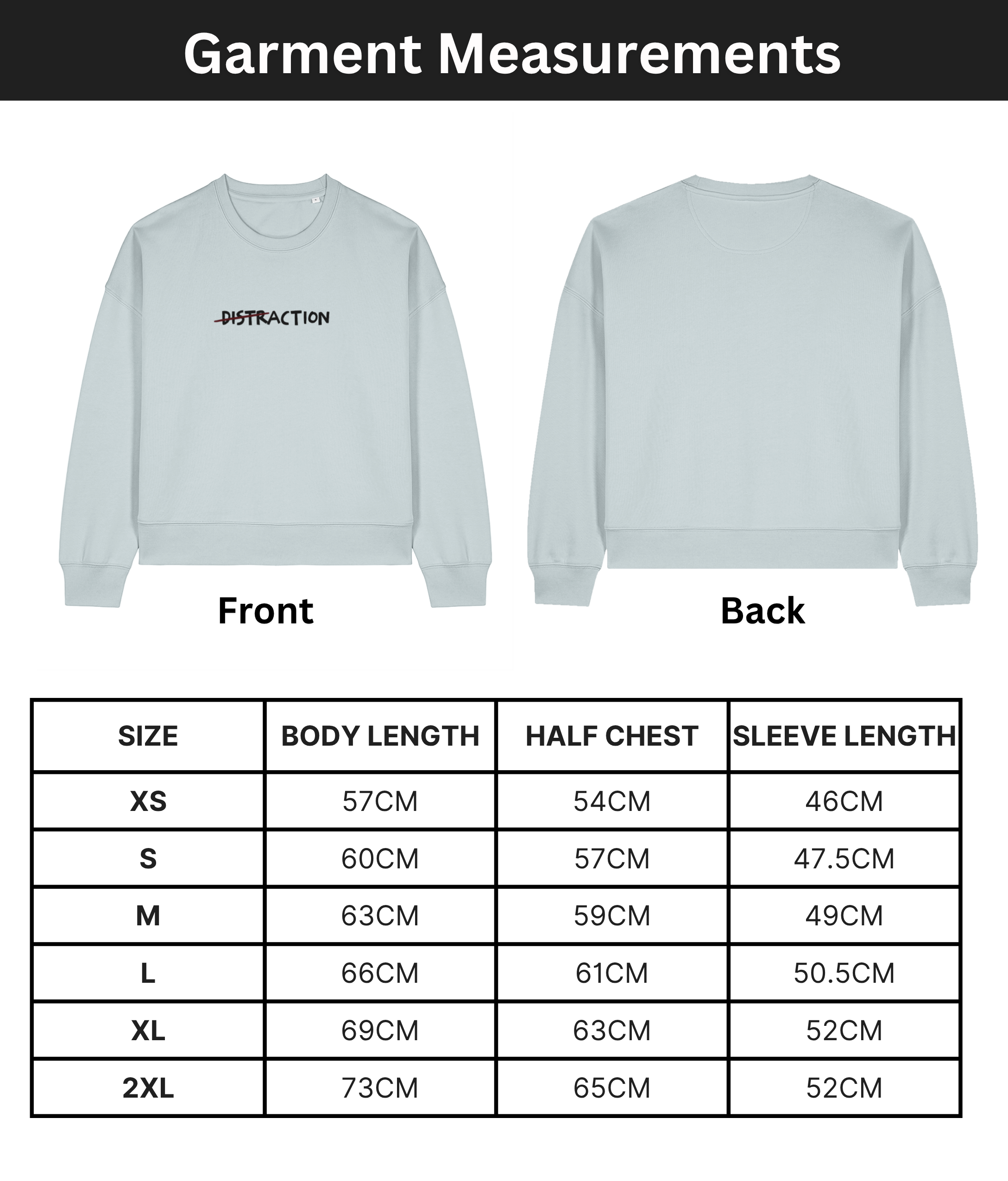 Garment Measurements

DISTRACTION

Front

Back

| SIZE | BODY LENGTH | HALF CHEST | SLEEVE LENGTH |
|---|---|---|---|
| XS | 57CM | 54CM | 46CM |
| S | 60CM | 57CM | 47.5CM |
| M | 63CM | 59CM | 49CM |
| L | 66CM | 61CM | 50.5CM |
| XL | 69CM | 63CM | 52CM |
| 2XL | 73CM | 65CM | 52CM |